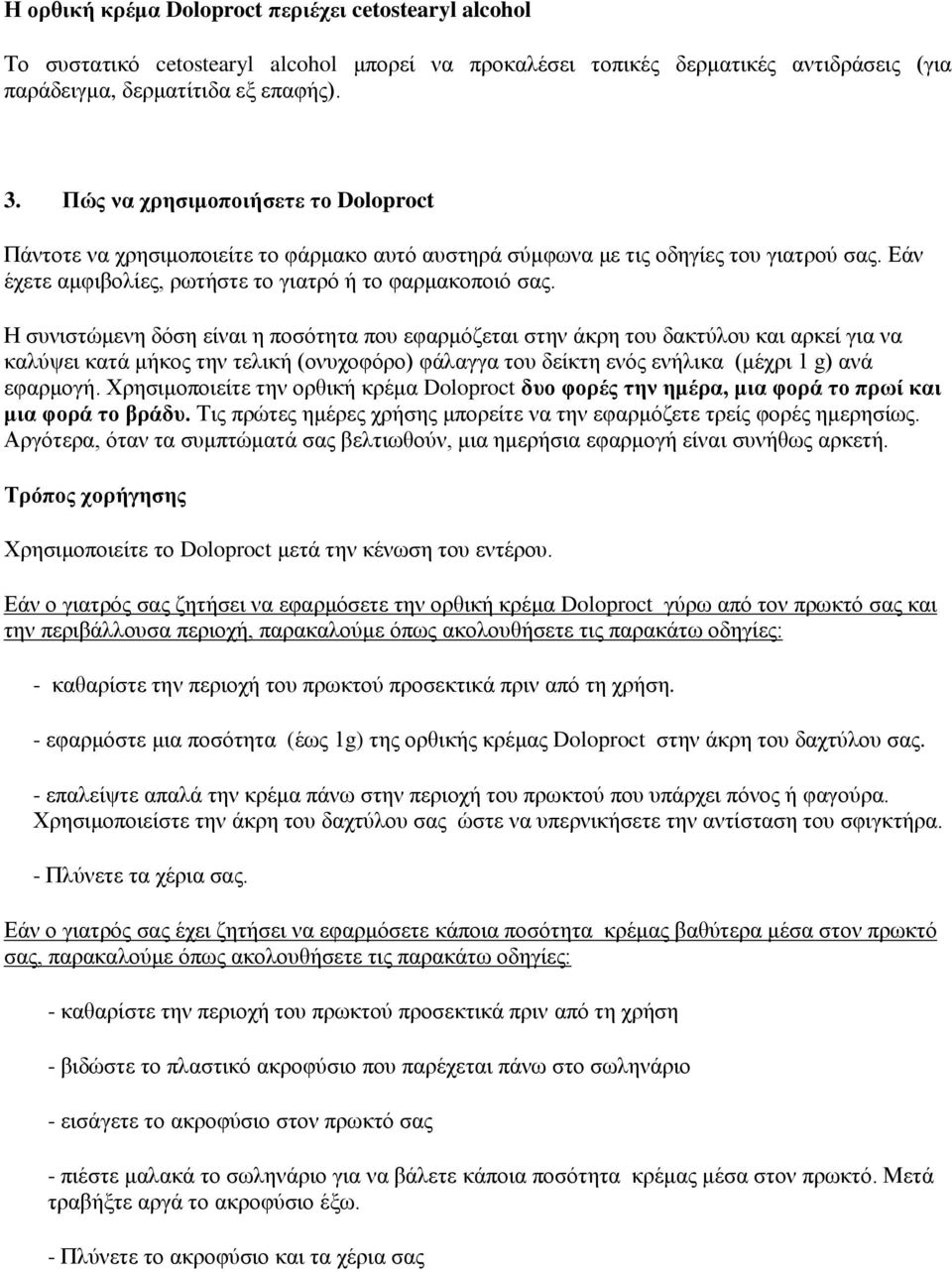 Η ορθική κρέμα Doloproct περιέχει cetostearyl alcohol

Το συστατικό cetostearyl alcohol μπορεί να προκαλέσει τοπικές δερματικές αντιδράσεις (για παράδειγμα, δερματίτιδα εξ επαφής).

3. Πώς να χρησιμοποιήσετε το Doloproct

Πάντοτε να χρησιμοποιείτε το φάρμακο αυτό αυστηρά σύμφωνα με τις οδηγίες του γιατρού σας. Εάν έχετε αμφιβολίες, ρωτήστε το γιατρό ή το φαρμακοποιό σας.

Η συνιστώμενη δόση είναι η ποσότητα που εφαρμόζεται στην άκρη του δακτύλου και αρκεί για να καλύψει κατά μήκος την τελική (ονυχοφόρο) φάλαγγα του δείκτη ενός ενήλικα (μέχρι 1 g) ανά εφαρμογή. Χρησιμοποιείτε την ορθική κρέμα Doloproct δυο φορές την ημέρα, μια φορά το πρωί και μια φορά το βράδυ. Τις πρώτες ημέρες χρήσης μπορείτε να την εφαρμόζετε τρείς φορές ημερησίως. Αργότερα, όταν τα συμπτώματά σας βελτιωθούν, μια ημερήσια εφαρμογή είναι συνήθως αρκετή.

Τρόπος χορήγησης

Χρησιμοποιείτε το Doloproct μετά την κένωση του εντέρου.

Εάν ο γιατρός σας ζητήσει να εφαρμόσετε την ορθική κρέμα Doloproct γύρω από τον πρωκτό σας και την περιβάλλουσα περιοχή, παρακαλούμε όπως ακολουθήσετε τις παρακάτω οδηγίες:

- καθαρίστε την περιοχή του πρωκτού προσεκτικά πριν από τη χρήση.

- εφαρμόστε μια ποσότητα (έως 1g) της ορθικής κρέμας Doloproct στην άκρη του δαχτύλου σας.

- επαλείψτε απαλά την κρέμα πάνω στην περιοχή του πρωκτού που υπάρχει πόνος ή φαγούρα. Χρησιμοποιείστε την άκρη του δαχτύλου σας ώστε να υπερνικήσετε την αντίσταση του σφιγκτήρα.

- Πλύνετε τα χέρια σας.

Εάν ο γιατρός σας έχει ζητήσει να εφαρμόσετε κάποια ποσότητα κρέμας βαθύτερα μέσα στον πρωκτό σας, παρακαλούμε όπως ακολουθήσετε τις παρακάτω οδηγίες:

- καθαρίστε την περιοχή του πρωκτού προσεκτικά πριν από τη χρήση

- βιδώστε το πλαστικό ακροφύσιο που παρέχεται πάνω στο σωληνάριο

- εισάγετε το ακροφύσιο στον πρωκτό σας

- πιέστε μαλακά το σωληνάριο για να βάλετε κάποια ποσότητα κρέμας μέσα στον πρωκτό. Μετά τραβήξτε αργά το ακροφύσιο έξω.

- Πλύνετε το ακροφύσιο και τα χέρια σας